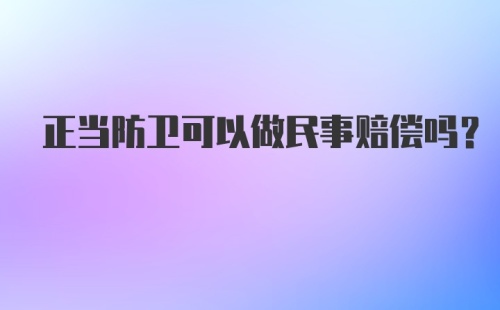 正当防卫可以做民事赔偿吗？